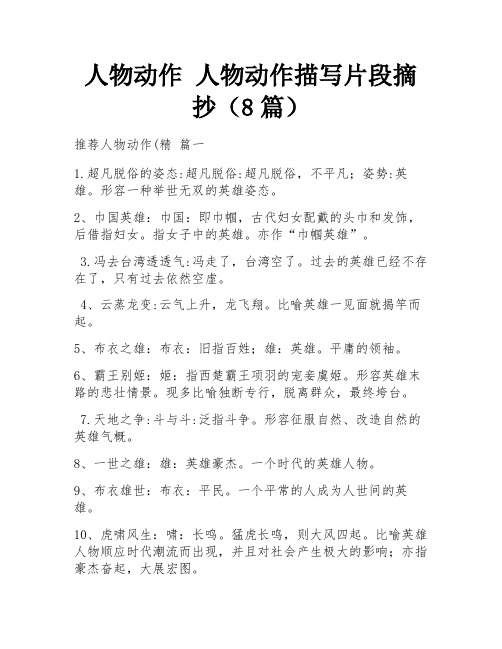 人物动作 人物动作描写片段摘抄（8篇）

推荐人物动作(精 篇一

1.超凡脱俗的姿态:超凡脱俗:超凡脱俗，不平凡；姿势:英雄。形容一种举世无双的英雄姿态。

2、巾国英雄：巾国：即巾帼，古代妇女配戴的头巾和发饰，后借指妇女。指女子中的英雄。亦作“巾帼英雄”。

3.冯去台湾透透气:冯走了，台湾空了。过去的英雄已经不存在了，只有过去依然空虚。

4、云蒸龙变:云气上升，龙飞翔。比喻英雄一见面就揭竿而起。

5、布衣之雄：布衣：旧指百姓；雄：英雄。平庸的领袖。

6、霸王别姬：姬：指西楚霸王项羽的宠妾虞姬。形容英雄末路的悲壮情景。现多比喻独断专行，脱离群众，最终垮台。

7.天地之争:斗与斗:泛指斗争。形容征服自然、改造自然的英雄气概。

8、一世之雄：雄：英雄豪杰。一个时代的英雄人物。

9、布衣雄世：布衣：平民。一个平常的人成为人世间的英雄。

10、虎啸风生：啸：长鸣。猛虎长鸣，则大风四起。比喻英雄人物顺应时代潮流而出现，并且对社会产生极大的影响；亦指豪杰奋起，大展宏图。